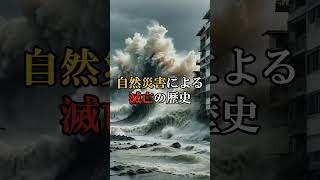 自然災害による
滅亡の歴史